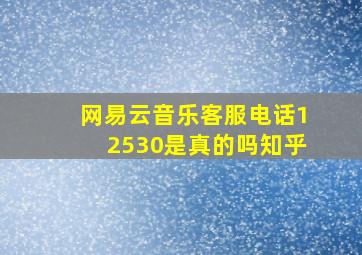 网易云音乐客服电话12530是真的吗知乎